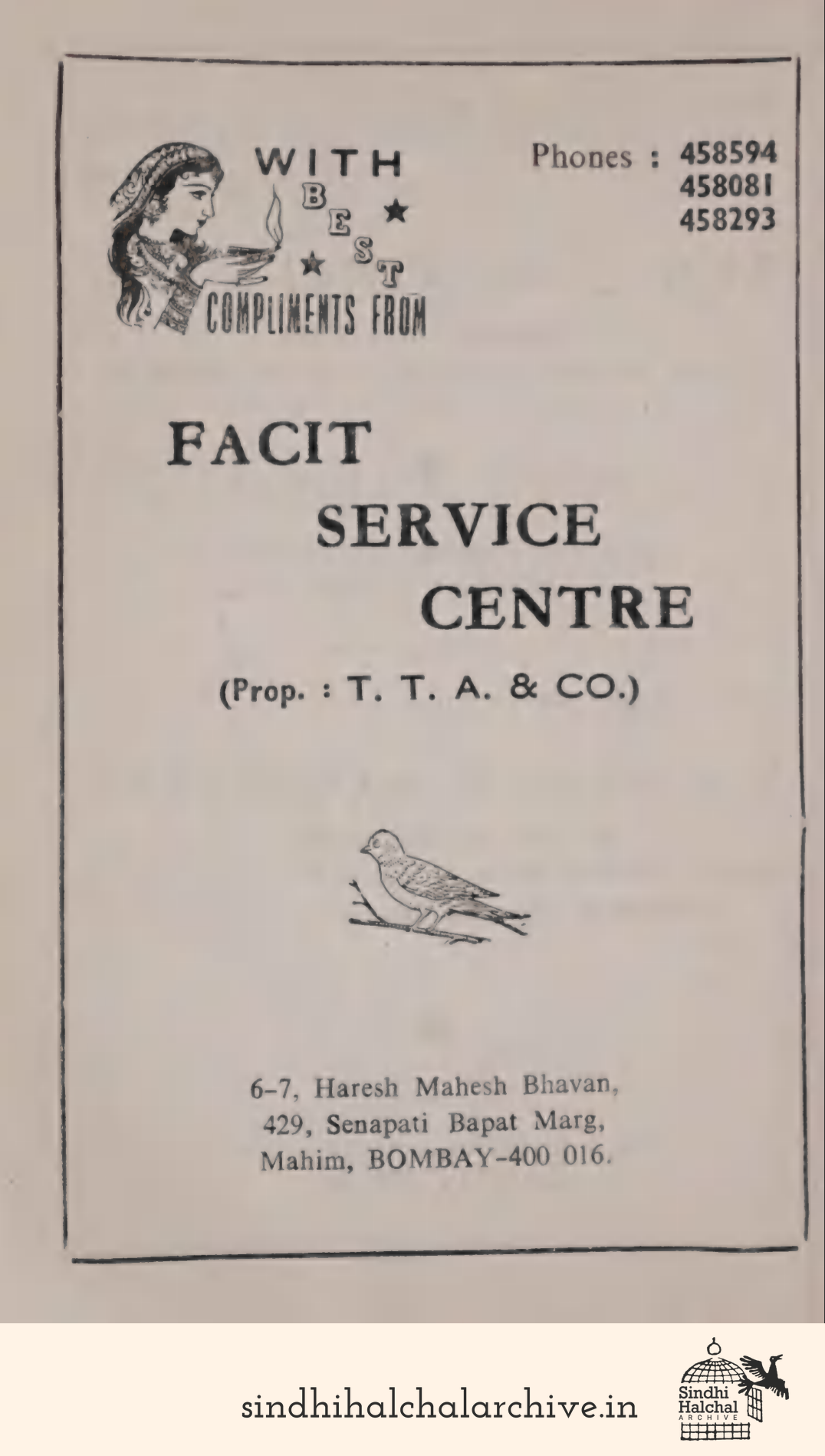 WITH BEST COMPLIMENTS FROM

Phones : 458594
458081
458293

FACIT SERVICE CENTRE

(Prop. : T. T. A. & CO.)

6-7, Haresh Mahesh Bhavan,
429, Senapati Bapat Marg,
Mahim, BOMBAY-400 016.

sindhihalchalarchive.in

Sindhi Halchal ARCHIVE